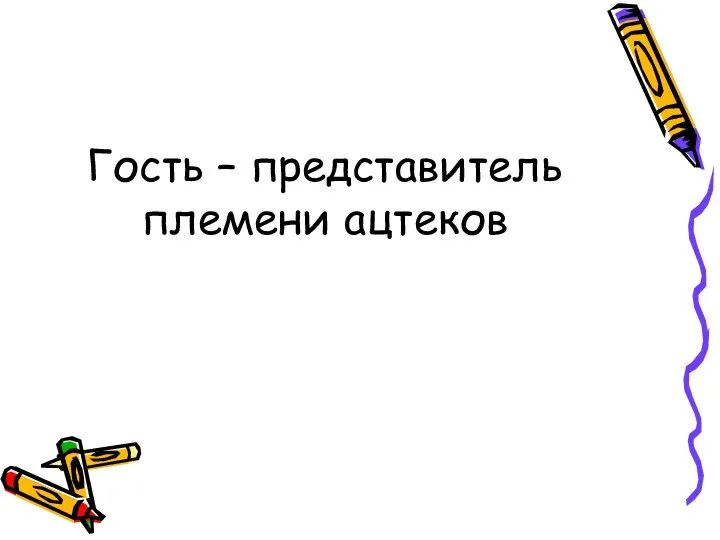 Гость – представитель племени ацтеков